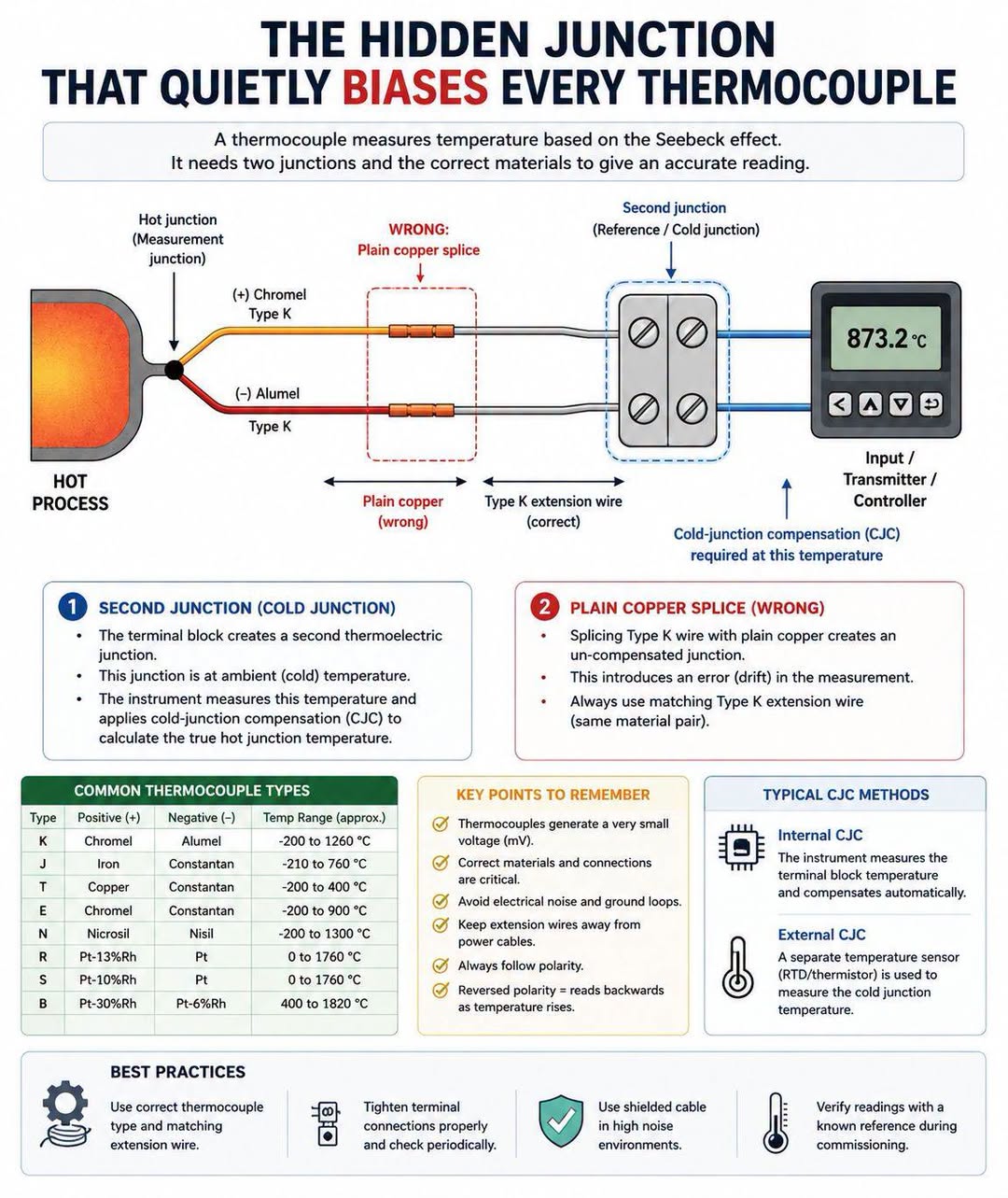 THE HIDDEN JUNCTION THAT QUIETLY BIASES EVERY THERMOCOUPLE

A thermocouple measures temperature based on the Seebeck effect. It needs two junctions and the correct materials to give an accurate reading.

Hot junction (Measurement junction)

WRONG: Plain copper splice

Second junction (Reference / Cold junction)

(+) Chromel Type K

(–) Alumel Type K

873.2 °C

HOT PROCESS

Plain copper (wrong)

Type K extension wire (correct)

Input / Transmitter / Controller

Cold-junction compensation (CJC) required at this temperature

1 SECOND JUNCTION (COLD JUNCTION)
• The terminal block creates a second thermoelectric junction.
• This junction is at ambient (cold) temperature.
• The instrument measures this temperature and applies cold-junction compensation (CJC) to calculate the true hot junction temperature.

2 PLAIN COPPER SPLICE (WRONG)
• Splicing Type K wire with plain copper creates an un-compensated junction.
• This introduces an error (drift) in the measurement.
• Always use matching Type K extension wire (same material pair).

COMMON THERMOCOUPLE TYPES

| Type | Positive (+) | Negative (–) | Temp Range (approx.) |
|---|---|---|---|
| K | Chromel | Alumel | -200 to 1260 °C |
| J | Iron | Constantan | -210 to 760 °C |
| T | Copper | Constantan | -200 to 400 °C |
| E | Chromel | Constantan | -200 to 900 °C |
| N | Nicrosil | Nisil | -200 to 1300 °C |
| R | Pt-13%Rh | Pt | 0 to 1760 °C |
| S | Pt-10%Rh | Pt | 0 to 1760 °C |
| B | Pt-30%Rh | Pt-6%Rh | 400 to 1820 °C |

KEY POINTS TO REMEMBER
Thermocouples generate a very small voltage (mV).
Correct materials and connections are critical.
Avoid electrical noise and ground loops.
Keep extension wires away from power cables.
Always follow polarity.
Reversed polarity = reads backwards as temperature rises.

TYPICAL CJC METHODS
Internal CJC
The instrument measures the terminal block temperature and compensates automatically.
External CJC
A separate temperature sensor (RTD/thermistor) is used to measure the cold junction temperature.

BEST PRACTICES
Use correct thermocouple type and matching extension wire.
Tighten terminal connections properly and check periodically.
Use shielded cable in high noise environments.
Verify readings with a known reference during commissioning.